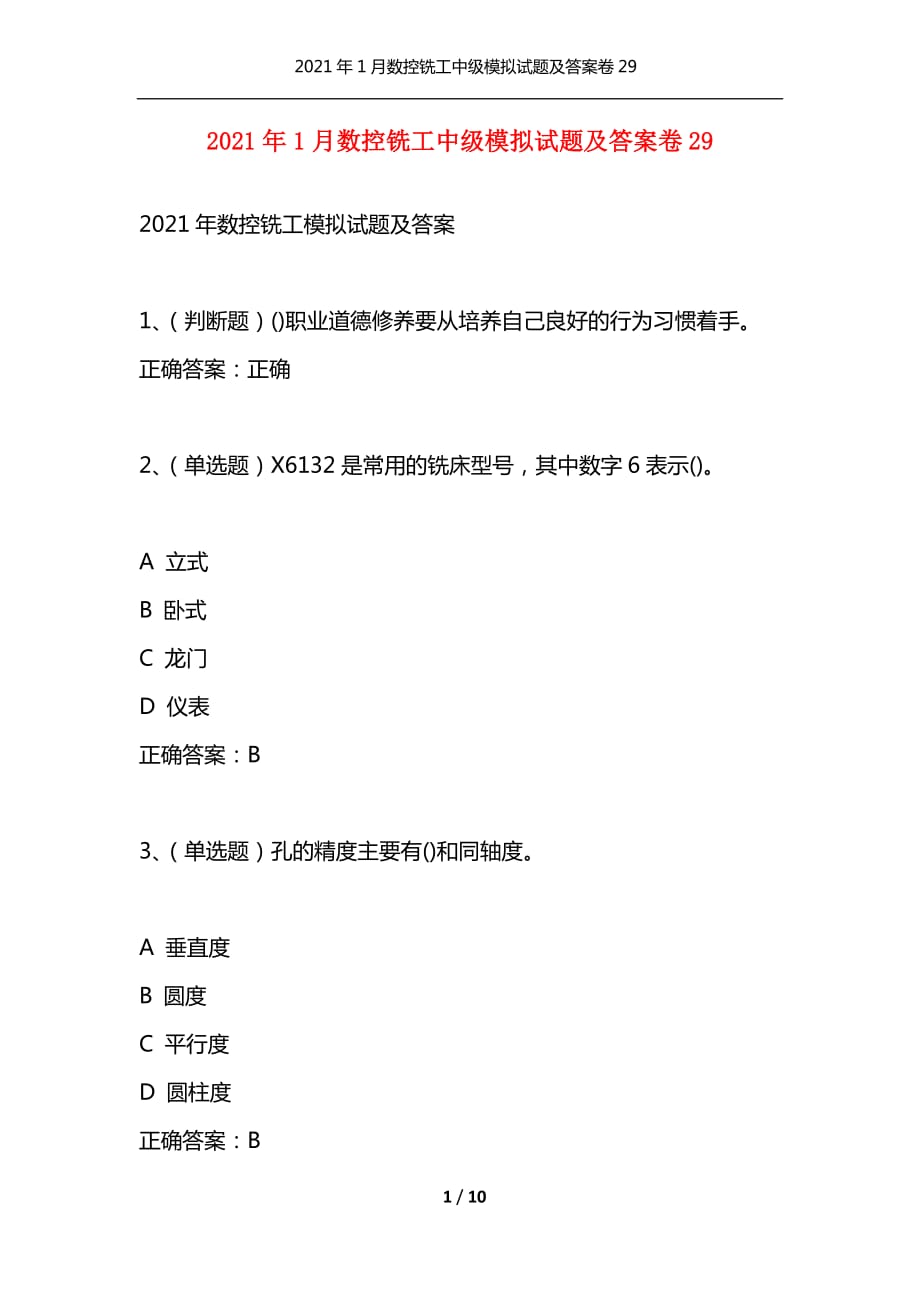 2021年1月数控铣工中级模拟试题及答案卷29

2021年1月数控铣工中级模拟试题及答案卷29

2021年数控铣工模拟试题及答案

1、（判断题）()职业道德修养要从培养自己良好的行为习惯着手。

正确答案：正确

2、（单选题）X6132是常用的铣床型号，其中数字6表示()。

A 立式

B 卧式

C 龙门

D 仪表

正确答案：B

3、（单选题）孔的精度主要有()和同轴度。

A 垂直度

B 圆度

C 平行度

D 圆柱度

正确答案：B

1 / 10